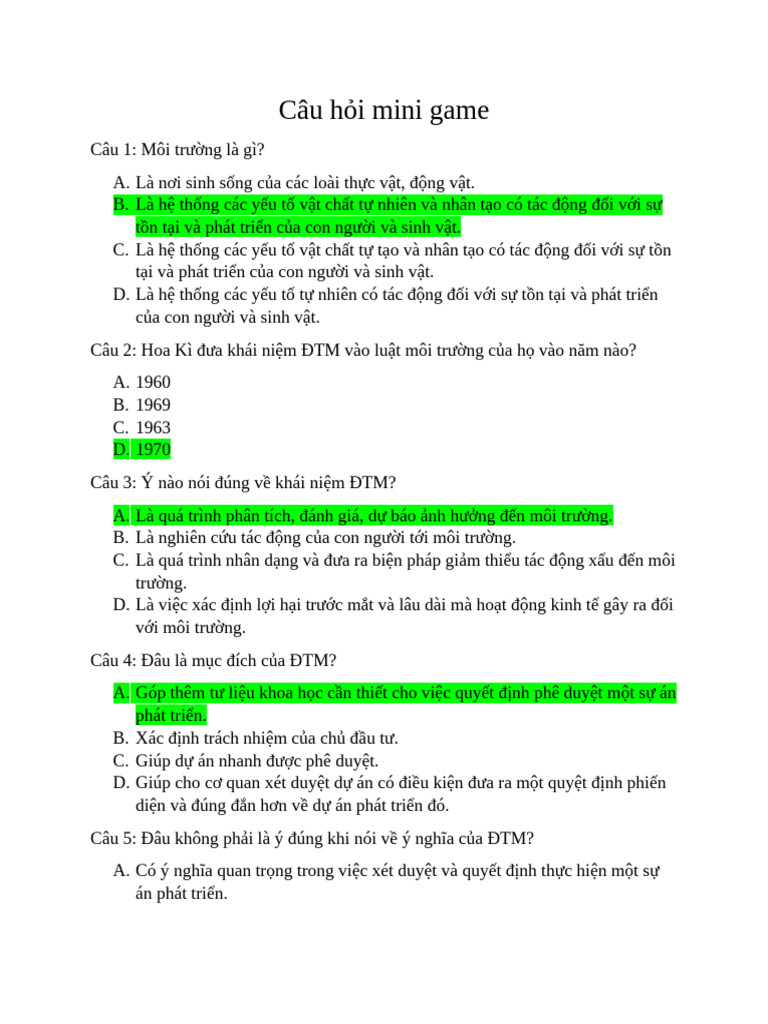 Câu hỏi mini game

Câu 1: Môi trường là gì?

A. Là nơi sinh sống của các loài thực vật, động vật.
B. Là hệ thống các yếu tố vật chất tự nhiên và nhân tạo có tác động đối với sự tồn tại và phát triển của con người và sinh vật.
C. Là hệ thống các yếu tố vật chất tự tạo và nhân tạo có tác động đối với sự tồn tại và phát triển của con người và sinh vật.
D. Là hệ thống các yếu tố tự nhiên có tác động đối với sự tồn tại và phát triển của con người và sinh vật.

Câu 2: Hoa Kì đưa khái niệm ĐTM vào luật môi trường của họ vào năm nào?

A. 1960
B. 1969
C. 1963
D. 1970

Câu 3: Ý nào nói đúng về khái niệm ĐTM?

A. Là quá trình phân tích, đánh giá, dự báo ảnh hưởng đến môi trường.
B. Là nghiên cứu tác động của con người tới môi trường.
C. Là quá trình nhân dạng và đưa ra biện pháp giảm thiểu tác động xấu đến môi trường.
D. Là việc xác định lợi hại trước mắt và lâu dài mà hoạt động kinh tế gây ra đối với môi trường.

Câu 4: Đâu là mục đích của ĐTM?

A. Góp thêm tư liệu khoa học cần thiết cho việc quyết định phê duyệt một sự án phát triển.
B. Xác định trách nhiệm của chủ đầu tư.
C. Giúp dự án nhanh được phê duyệt.
D. Giúp cho cơ quan xét duyệt dự án có điều kiện đưa ra một quyệt định phiến diện và đúng đắn hơn về dự án phát triển đó.

Câu 5: Đâu không phải là ý đúng khi nói về ý nghĩa của ĐTM?

A. Có ý nghĩa quan trọng trong việc xét duyệt và quyết định thực hiện một sự án phát triển.